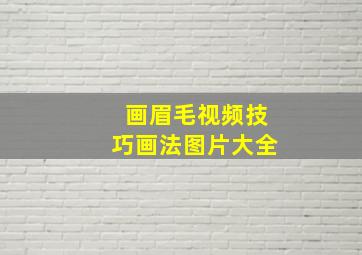 画眉毛视频技巧画法图片大全